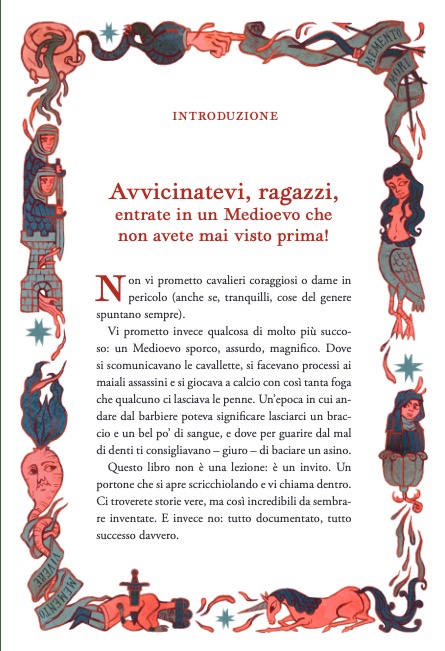 MEMENTO MORI

INTRODUZIONE

Avvicinatevi, ragazzi, entrate in un Medioevo che non avete mai visto prima!

Non vi prometto cavalieri coraggiosi o dame in pericolo (anche se, tranquilli, cose del genere spuntano sempre).

Vi prometto invece qualcosa di molto più succoso: un Medioevo sporco, assurdo, magnifico. Dove si scomunicavano le cavallette, si facevano processi ai maiali assassini e si giocava a calcio con così tanta foga che qualcuno ci lasciava le penne. Un'epoca in cui andare dal barbiere poteva significare lasciarci un braccio e un bel po' di sangue, e dove per guarire dal mal di denti ti consigliavano – giuro – di baciare un asino.

Questo libro non è una lezione: è un invito. Un portone che si apre scricchiolando e vi chiama dentro. Ci troverete storie vere, ma così incredibili da sembrare inventate. E invece no: tutto documentato, tutto successo davvero.

MEMENTO VIVERE